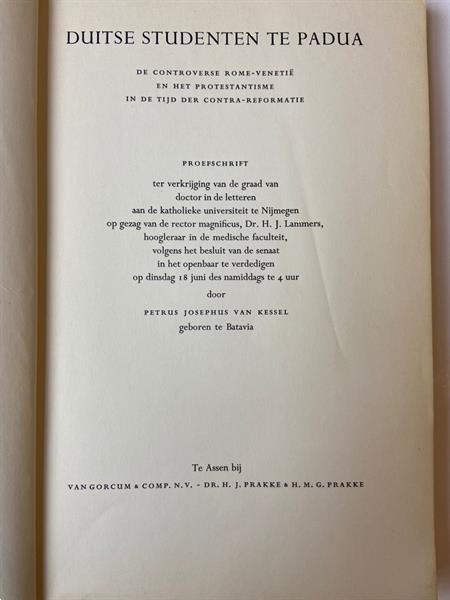 DUITSE STUDENTEN TE PADUA

DE CONTROVERSE ROME-VENETIË
EN HET PROTESTANTISME
IN DE TIJD DER CONTRA-REFORMATIE

PROEFSCHRIFT

ter verkrijging van de graad van
doctor in de letteren
aan de katholieke universiteit te Nijmegen
op gezag van de rector magnificus, Dr. H. J. Lammers,
hoogleraar in de medische faculteit,
volgens het besluit van de senaat
in het openbaar te verdedigen
op dinsdag 18 juni des namiddags te 4 uur

door

PETRUS JOSEPHUS VAN KESSEL
geboren te Batavia

Te Assen bij
VAN GORCUM & COMP. N.V. - DR. H. J. PRAKKE & H. M. G. PRAKKE